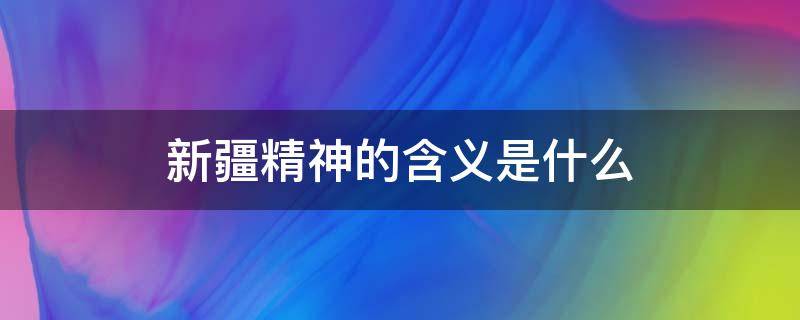 新疆精神的含义是什么